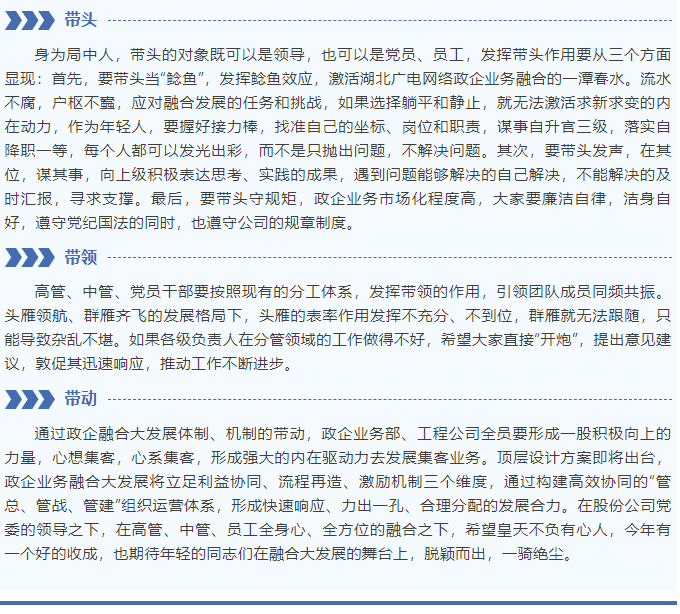 带头

身为局中人，带头的对象既可以是领导，也可以是党员、员工，发挥带头作用要从三个方面显现：首先，要带头当“鲶鱼”，发挥鲶鱼效应，激活湖北广电网络政企业务融合的一潭春水。流水不腐，户枢不蠹，应对融合发展的任务和挑战，如果选择躺平和静止，就无法激活求新求变的内在动力，作为年轻人，要握好接力棒，找准自己的坐标、岗位和职责，谋事自升官三级，落实自降职一等，每个人都可以发光出彩，而不是只抛出问题，不解决问题。其次，要带头发声，在其位，谋其事，向上级积极表达思考、实践的成果，遇到问题能够解决的自己解决，不能解决的及时汇报，寻求支撑。最后，要带头守规矩，政企业务市场化程度高，大家要廉洁自律，洁身自好，遵守党纪国法的同时，也遵守公司的规章制度。

带领

高管、中管、党员干部要按照现有的分工体系，发挥带领的作用，引领团队成员同频共振。头雁领航、群雁齐飞的发展格局下，头雁的表率作用发挥不充分、不到位，群雁就无法跟随，只能导致杂乱不堪。如果各级负责人在分管领域的工作做得不好，希望大家直接“开炮”，提出意见建议，敦促其迅速响应，推动工作不断进步。

带动

通过政企融合大发展体制、机制的带动，政企业务部、工程公司全员要形成一股积极向上的力量，心想集客，心系集客，形成强大的内在驱动力去发展集客业务。顶层设计方案即将出台，政企业务融合大发展将立足利益协同、流程再造、激励机制三个维度，通过构建高效协同的“管总、管战、管建”组织运营体系，形成快速响应、力出一孔、合理分配的发展合力。在股份公司党委的领导之下，在高管、中管、员工全身心、全方位的融合之下，希望皇天不负有心人，今年有一个好的收成，也期待年轻的同志们在融合大发展的舞台上，脱颖而出，一骑绝尘。